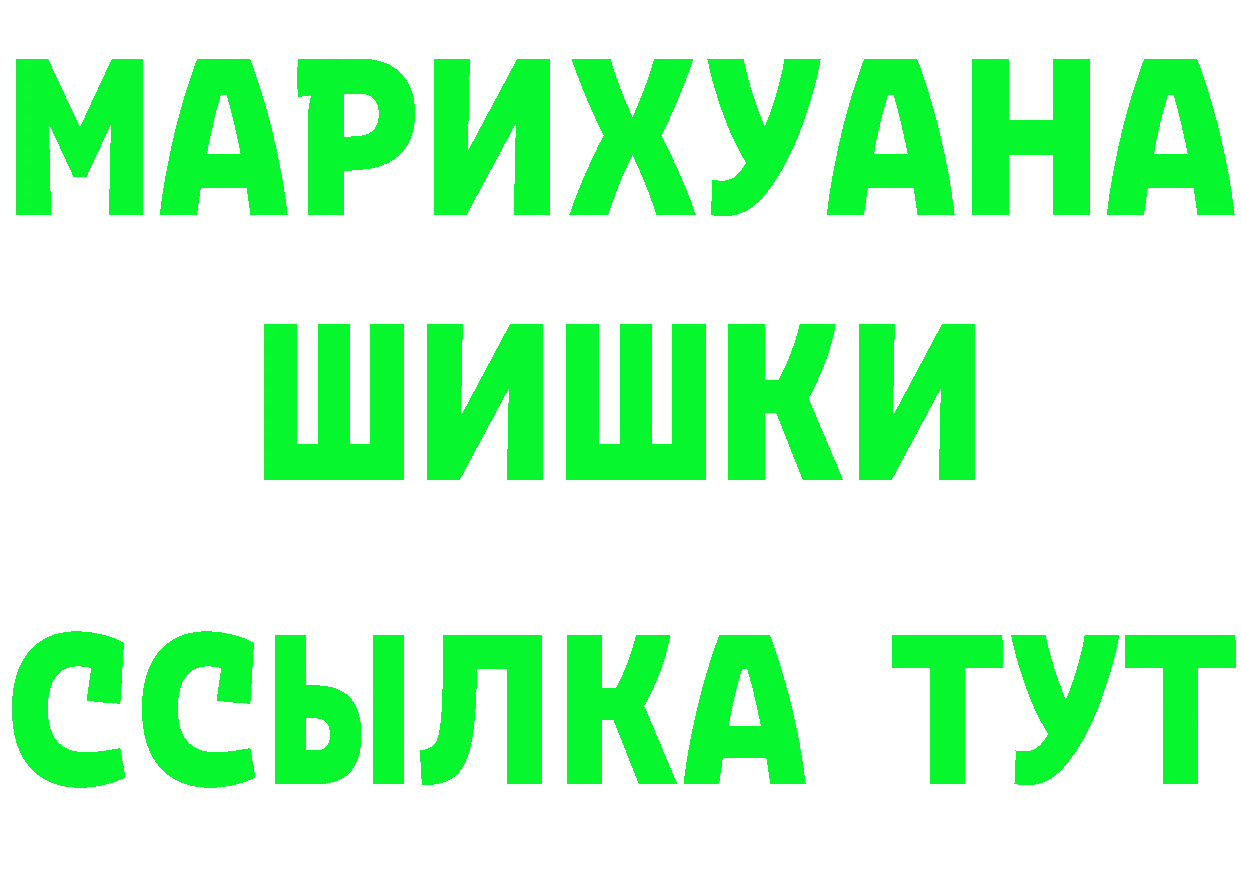 МАРИХУАНА
ШИШКИ
ССЫЛКА ТУТ